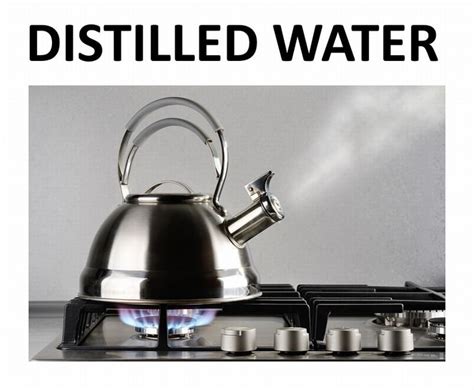 DISTILLED WATER